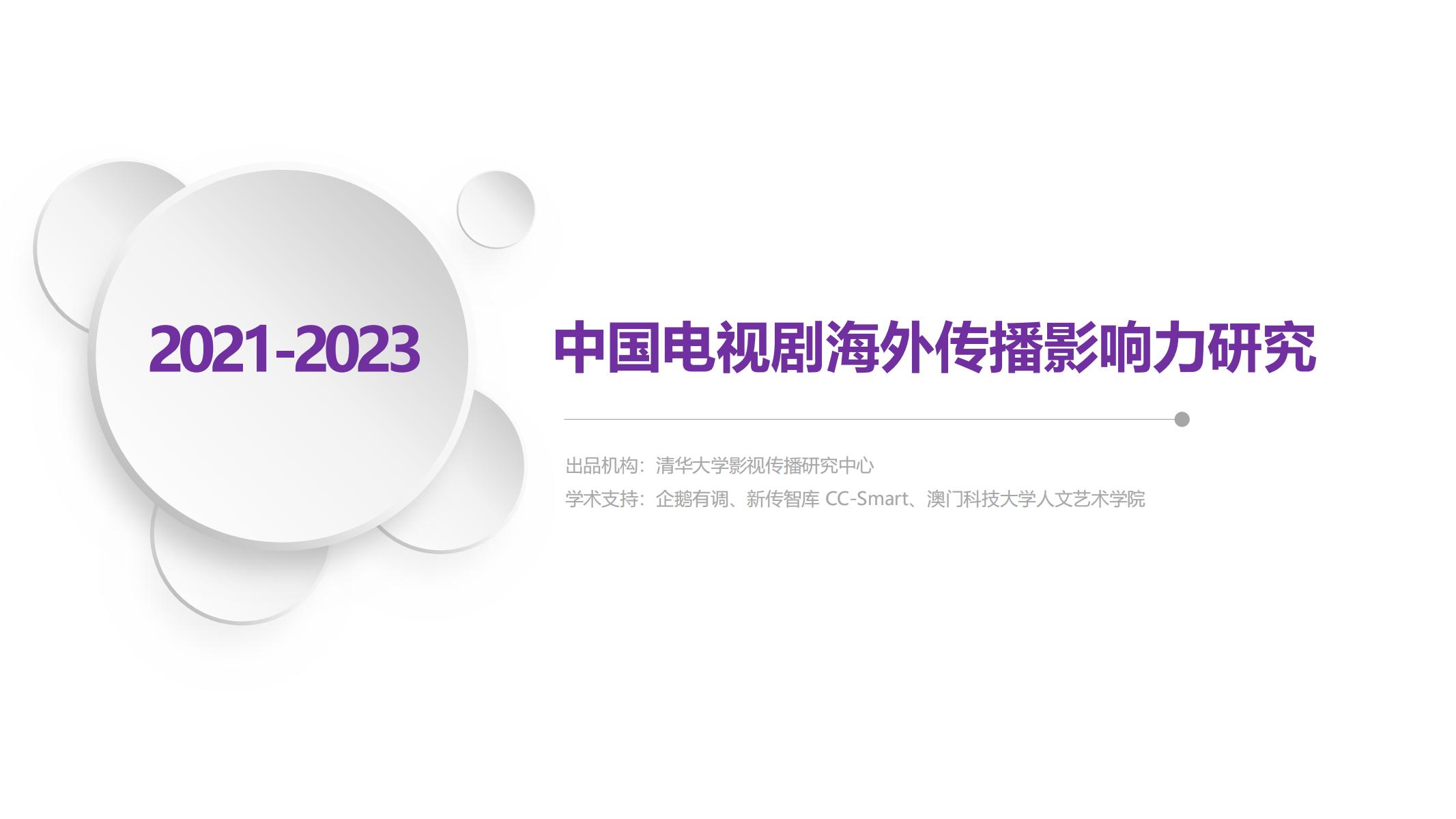 2021-2023

中国电视剧海外传播影响力研究

出品机构：清华大学影视传播研究中心
学术支持：企鹅有调、新传智库 CC-Smart、澳门科技大学人文艺术学院